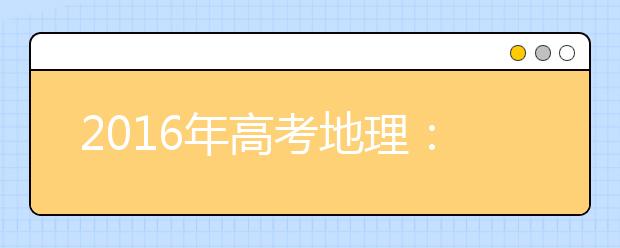 2016年高考地理：